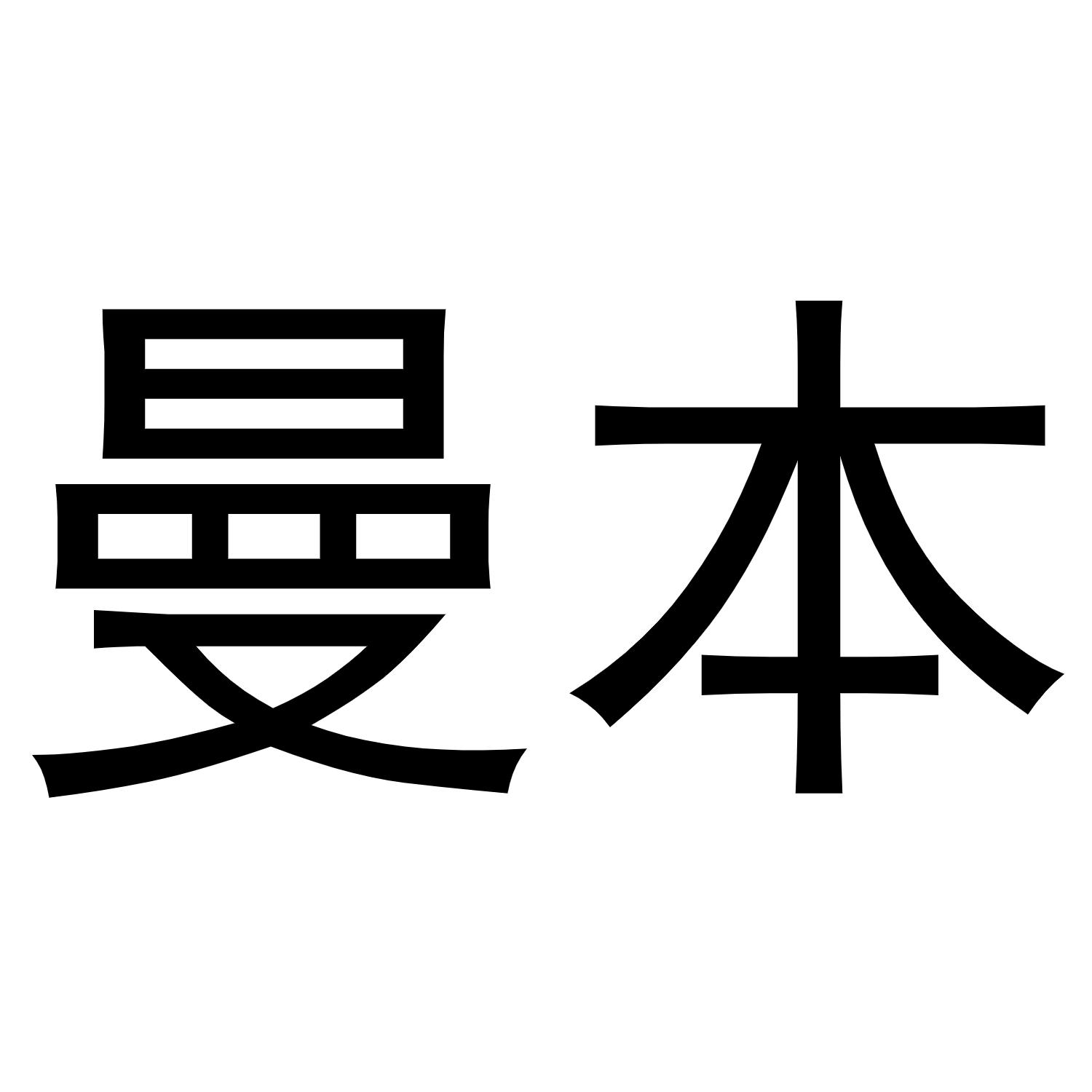 曼本